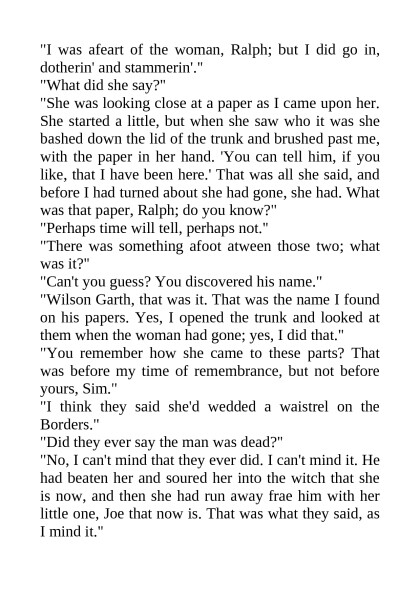 "I was afeart of the woman, Ralph; but I did go in, dotherin' and stammerin'."

"What did she say?"

"She was looking close at a paper as I came upon her. She started a little, but when she saw who it was she bashed down the lid of the trunk and brushed past me, with the paper in her hand. 'You can tell him, if you like, that I have been here.' That was all she said, and before I had turned about she had gone, she had. What was that paper, Ralph; do you know?"

"Perhaps time will tell, perhaps not."

"There was something afoot atween those two; what was it?"

"Can't you guess? You discovered his name."

"Wilson Garth, that was it. That was the name I found on his papers. Yes, I opened the trunk and looked at them when the woman had gone; yes, I did that."

"You remember how she came to these parts? That was before my time of remembrance, but not before yours, Sim."

"I think they said she'd wedded a waistrel on the Borders."

"Did they ever say the man was dead?"

"No, I can't mind that they ever did. I can't mind it. He had beaten her and soured her into the witch that she is now, and then she had run away frae him with her little one, Joe that now is. That was what they said, as I mind it."